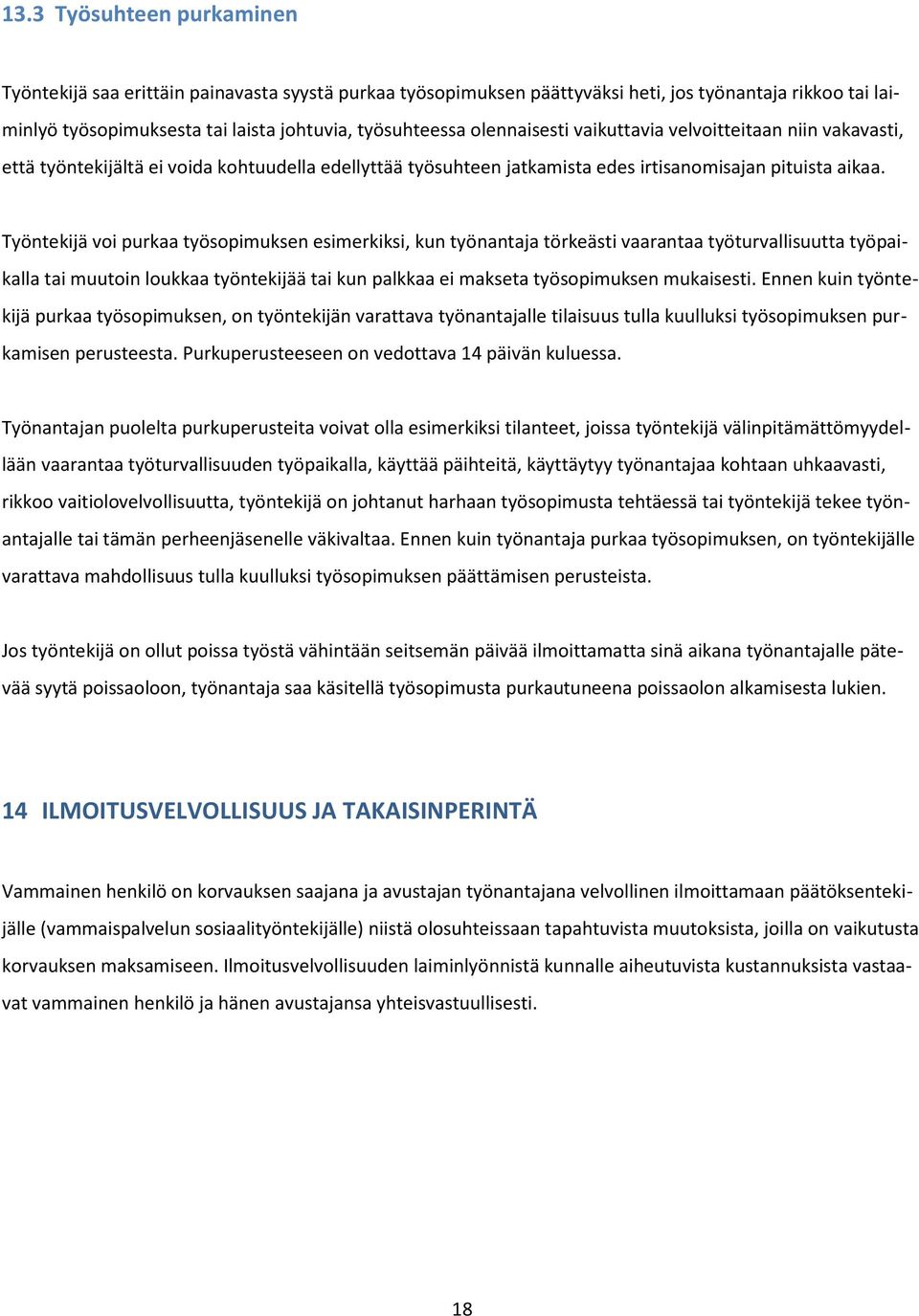 13.3 Työsuhteen purkaminen

Työntekijä saa erittäin painavasta syystä purkaa työsopimuksen päättyväksi heti, jos työnantaja rikkoo tai laiminlyö työsopimuksesta tai laista johtuvia, työsuhteessa olennaisesti vaikuttavia velvoitteitaan niin vakavasti, että työntekijältä ei voida kohtuudella edellyttää työsuhteen jatkamista edes irtisanomisajan pituista aikaa.

Työntekijä voi purkaa työsopimuksen esimerkiksi, kun työnantaja törkeästi vaarantaa työturvallisuutta työpaikalla tai muutoin loukkaa työntekijää tai kun palkkaa ei makseta työsopimuksen mukaisesti. Ennen kuin työntekijä purkaa työsopimuksen, on työntekijän varattava työnantajalle tilaisuus tulla kuulluksi työsopimuksen purkamisen perusteesta. Purkuperusteeseen on vedottava 14 päivän kuluessa.

Työnantajan puolelta purkuperusteita voivat olla esimerkiksi tilanteet, joissa työntekijä välinpitämättömyydellään vaarantaa työturvallisuuden työpaikalla, käyttää päihteitä, käyttäytyy työnantajaa kohtaan uhkaavasti, rikkoo vaitiolovelvollisuutta, työntekijä on johtanut harhaan työsopimusta tehtäessä tai työntekijä tekee työnantajalle tai tämän perheenjäsenelle väkivaltaa. Ennen kuin työnantaja purkaa työsopimuksen, on työntekijälle varattava mahdollisuus tulla kuulluksi työsopimuksen päättämisen perusteista.

Jos työntekijä on ollut poissa työstä vähintään seitsemän päivää ilmoittamatta sinä aikana työnantajalle pätevää syytä poissaoloon, työnantaja saa käsitellä työsopimusta purkautuneena poissaolon alkamisesta lukien.

14 ILMOITUSVELVOLLISUUS JA TAKAISINPERINTÄ

Vammainen henkilö on korvauksen saajana ja avustajan työnantajana velvollinen ilmoittamaan päätöksentekijälle (vammaispalvelun sosiaalityöntekijälle) niistä olosuhteissaan tapahtuvista muutoksista, joilla on vaikutusta korvauksen maksamiseen. Ilmoitusvelvollisuuden laiminlyönnistä kunnalle aiheutuvista kustannuksista vastaavat vammainen henkilö ja hänen avustajansa yhteisvastuullisesti.

18